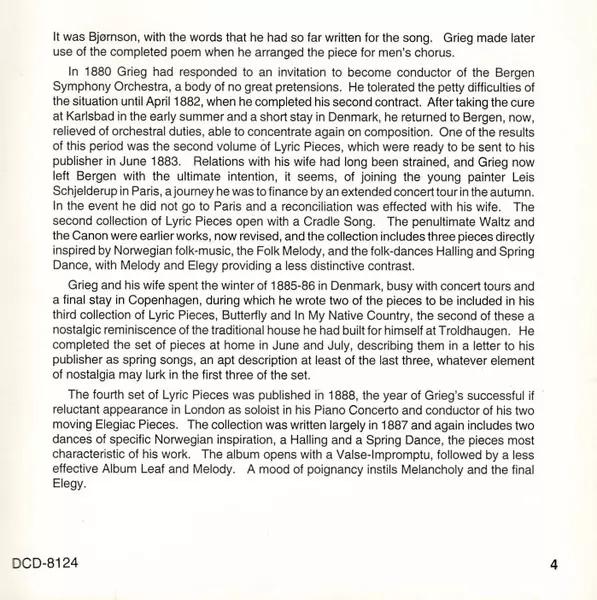 It was Bjørnson, with the words that he had so far written for the song. Grieg made later use of the completed poem when he arranged the piece for men's chorus.

In 1880 Grieg had responded to an invitation to become conductor of the Bergen Symphony Orchestra, a body of no great pretensions. He tolerated the petty difficulties of the situation until April 1882, when he completed his second contract. After taking the cure at Karlsbad in the early summer and a short stay in Denmark, he returned to Bergen, now, relieved of orchestral duties, able to concentrate again on composition. One of the results of this period was the second volume of Lyric Pieces, which were ready to be sent to his publisher in June 1883. Relations with his wife had long been strained, and Grieg now left Bergen with the ultimate intention, it seems, of joining the young painter Leis Schjelderup in Paris, a journey he was to finance by an extended concert tour in the autumn. In the event he did not go to Paris and a reconciliation was effected with his wife. The second collection of Lyric Pieces open with a Cradle Song. The penultimate Waltz and the Canon were earlier works, now revised, and the collection includes three pieces directly inspired by Norwegian folk-music, the Folk Melody, and the folk-dances Halling and Spring Dance, with Melody and Elegy providing a less distinctive contrast.

Grieg and his wife spent the winter of 1885-86 in Denmark, busy with concert tours and a final stay in Copenhagen, during which he wrote two of the pieces to be included in his third collection of Lyric Pieces, Butterfly and In My Native Country, the second of these a nostalgic reminiscence of the traditional house he had built for himself at Troldhaugen. He completed the set of pieces at home in June and July, describing them in a letter to his publisher as spring songs, an apt description at least of the last three, whatever element of nostalgia may lurk in the first three of the set.

The fourth set of Lyric Pieces was published in 1888, the year of Grieg's successful if reluctant appearance in London as soloist in his Piano Concerto and conductor of his two moving Elegiac Pieces. The collection was written largely in 1887 and again includes two dances of specific Norwegian inspiration, a Halling and a Spring Dance, the pieces most characteristic of his work. The album opens with a Valse-Impromptu, followed by a less effective Album Leaf and Melody. A mood of poignancy instils Melancholy and the final Elegy.

DCD-8124

4